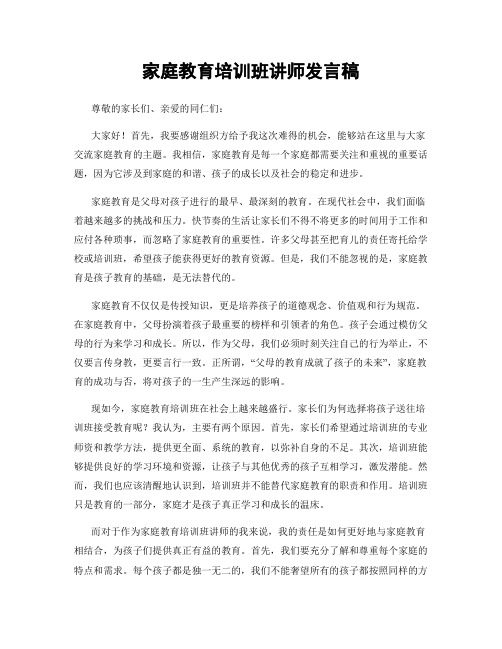 家庭教育培训班讲师发言稿

尊敬的家长们、亲爱的同仁们：

大家好！首先，我要感谢组织方给予我这次难得的机会，能够站在这里与大家交流家庭教育的主题。我相信，家庭教育是每一个家庭都需要关注和重视的重要话题，因为它涉及到家庭的和谐、孩子的成长以及社会的稳定和进步。

家庭教育是父母对孩子进行的最早、最深刻的教育。在现代社会中，我们面临着越来越多的挑战和压力。快节奏的生活让家长们不得不将更多的时间用于工作和应付各种琐事，而忽略了家庭教育的重要性。许多父母甚至把育儿的责任寄托给学校或培训班，希望孩子能获得更好的教育资源。但是，我们不能忽视的是，家庭教育是孩子教育的基础，是无法替代的。

家庭教育不仅仅是传授知识，更是培养孩子的道德观念、价值观和行为规范。在家庭教育中，父母扮演着孩子最重要的榜样和引领者的角色。孩子会通过模仿父母的行为来学习和成长。所以，作为父母，我们必须时刻关注自己的行为举止，不仅要言传身教，更要言行一致。正所谓，“父母的教育成就了孩子的未来”，家庭教育的成功与否，将对孩子的一生产生深远的影响。

现如今，家庭教育培训班在社会上越来越盛行。家长们为何选择将孩子送往培训班接受教育呢？我认为，主要有两个原因。首先，家长们希望通过培训班的专业师资和教学方法，提供更全面、系统的教育，以弥补自身的不足。其次，培训班能够提供良好的学习环境和资源，让孩子与其他优秀的孩子互相学习，激发潜能。然而，我们也应该清醒地认识到，培训班并不能替代家庭教育的职责和作用。培训班只是教育的一部分，家庭才是孩子真正学习和成长的温床。

而对于作为家庭教育培训班讲师的我来说，我的责任是如何更好地与家庭教育相结合，为孩子们提供真正有益的教育。首先，我们要充分了解和尊重每个家庭的特点和需求。每个孩子都是独一无二的，我们不能奢望所有的孩子都按照同样的方